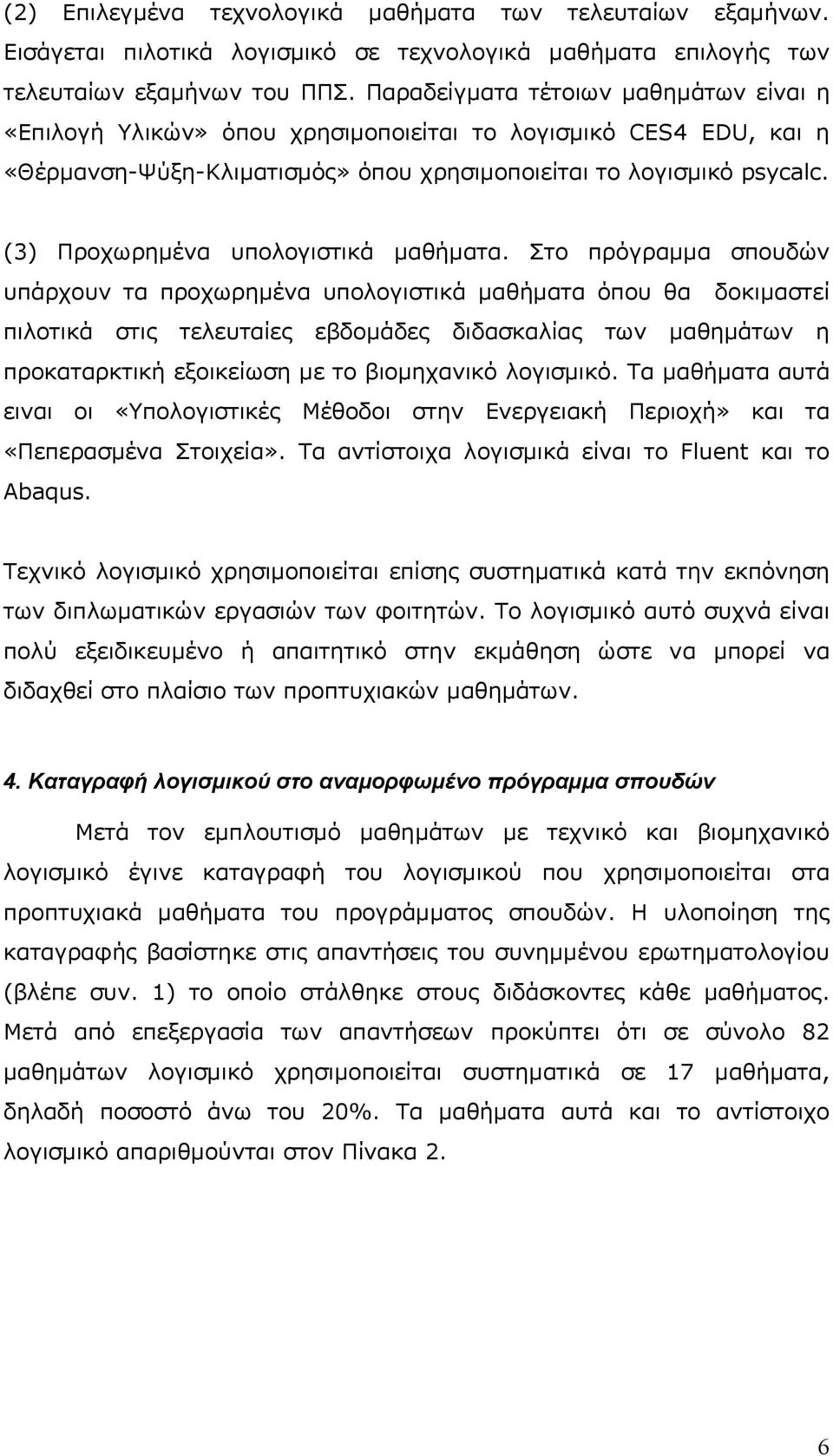 (2) Επιλεγμένα τεχνολογικά μαθήματα των τελευταίων εξαμήνων. Εισάγεται πιλοτικά λογισμικό σε τεχνολογικά μαθήματα επιλογής των τελευταίων εξαμήνων του ΠΠΣ. Παραδείγματα τέτοιων μαθημάτων είναι η «Επιλογή Υλικών» όπου χρησιμοποιείται το λογισμικό CES4 EDU, και η «Θέρμανση-Ψύξη-Κλιματισμός» όπου χρησιμοποιείται το λογισμικό psycalc.

(3) Προχωρημένα υπολογιστικά μαθήματα. Στο πρόγραμμα σπουδών υπάρχουν τα προχωρημένα υπολογιστικά μαθήματα όπου θα δοκιμαστεί πιλοτικά στις τελευταίες εβδομάδες διδασκαλίας των μαθημάτων η προκαταρκτική εξοικείωση με το βιομηχανικό λογισμικό. Τα μαθήματα αυτά ειναι οι «Υπολογιστικές Μέθοδοι στην Ενεργειακή Περιοχή» και τα «Πεπερασμένα Στοιχεία». Τα αντίστοιχα λογισμικά είναι το Fluent και το Abaqus.

Τεχνικό λογισμικό χρησιμοποιείται επίσης συστηματικά κατά την εκπόνηση των διπλωματικών εργασιών των φοιτητών. Το λογισμικό αυτό συχνά είναι πολύ εξειδικευμένο ή απαιτητικό στην εκμάθηση ώστε να μπορεί να διδαχθεί στο πλαίσιο των προπτυχιακών μαθημάτων.

4. Καταγραφή λογισμικού στο αναμορφωμένο πρόγραμμα σπουδών

Μετά τον εμπλουτισμό μαθημάτων με τεχνικό και βιομηχανικό λογισμικό έγινε καταγραφή του λογισμικού που χρησιμοποιείται στα προπτυχιακά μαθήματα του προγράμματος σπουδών. Η υλοποίηση της καταγραφής βασίστηκε στις απαντήσεις του συνημμένου ερωτηματολογίου (βλέπε συν. 1) το οποίο στάλθηκε στους διδάσκοντες κάθε μαθήματος. Μετά από επεξεργασία των απαντήσεων προκύπτει ότι σε σύνολο 82 μαθημάτων λογισμικό χρησιμοποιείται συστηματικά σε 17 μαθήματα, δηλαδή ποσοστό άνω του 20%. Τα μαθήματα αυτά και το αντίστοιχο λογισμικό απαριθμούνται στον Πίνακα 2.

6